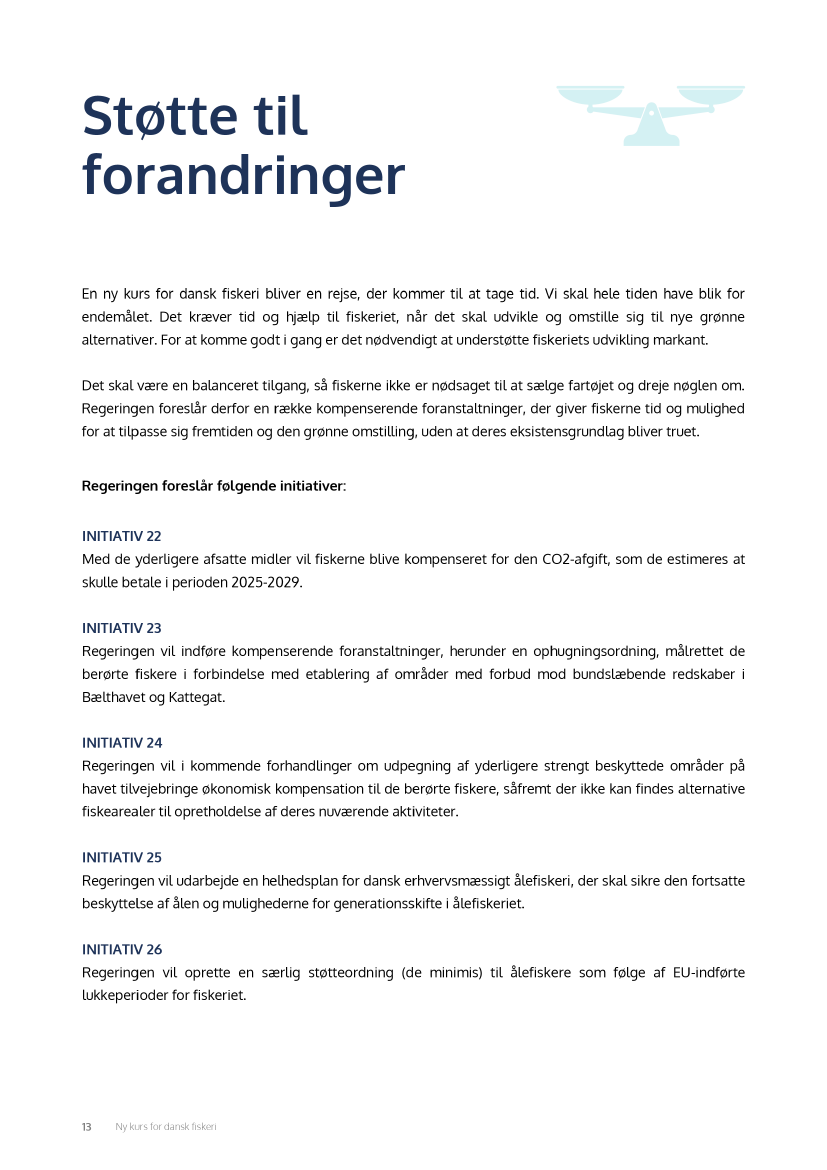 Støtte til forandringer

En ny kurs for dansk fiskeri bliver en rejse, der kommer til at tage tid. Vi skal hele tiden have blik for endemålet. Det kræver tid og hjælp til fiskeriet, når det skal udvikle og omstille sig til nye grønne alternativer. For at komme godt i gang er det nødvendigt at understøtte fiskeriets udvikling markant.

Det skal være en balanceret tilgang, så fiskerne ikke er nødsaget til at sælge fartøjet og dreje nøglen om. Regeringen foreslår derfor en række kompenserende foranstaltninger, der giver fiskerne tid og mulighed for at tilpasse sig fremtiden og den grønne omstilling, uden at deres eksistensgrundlag bliver truet.

Regeringen foreslår følgende initiativer:

INITIATIV 22
Med de yderligere afsatte midler vil fiskerne blive kompenseret for den CO2-afgift, som de estimeres at skulle betale i perioden 2025-2029.

INITIATIV 23
Regeringen vil indføre kompenserende foranstaltninger, herunder en ophugningsordning, målrettet de berørte fiskere i forbindelse med etablering af områder med forbud mod bundslæbende redskaber i Bælthavet og Kattegat.

INITIATIV 24
Regeringen vil i kommende forhandlinger om udpegning af yderligere strengt beskyttede områder på havet tilvejebringe økonomisk kompensation til de berørte fiskere, såfremt der ikke kan findes alternative fiskearealer til opretholdelse af deres nuværende aktiviteter.

INITIATIV 25
Regeringen vil udarbejde en helhedsplan for dansk erhvervsmæssigt ålefiskeri, der skal sikre den fortsatte beskyttelse af ålen og mulighederne for generationsskifte i ålefiskeriet.

INITIATIV 26
Regeringen vil oprette en særlig støtteordning (de minimis) til ålefiskere som følge af EU-indførte lukkeperioder for fiskeriet.

13 Ny kurs for dansk fiskeri